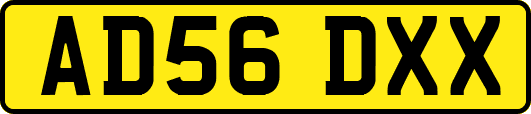 AD56 DXX